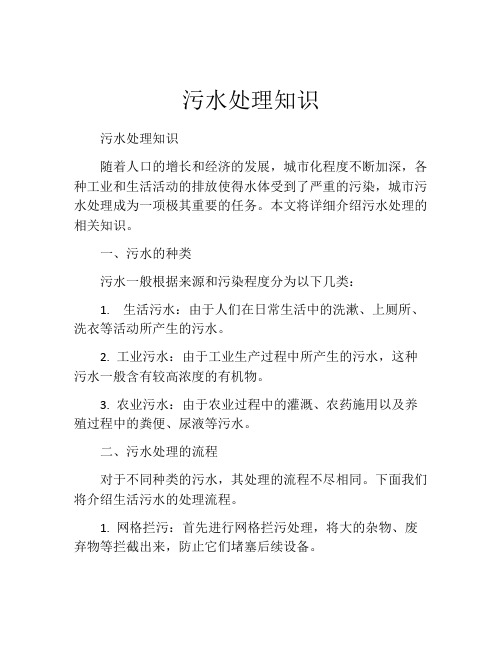 污水处理知识

污水处理知识

随着人口的增长和经济的发展，城市化程度不断加深，各种工业和生活活动的排放使得水体受到了严重的污染，城市污水处理成为一项极其重要的任务。本文将详细介绍污水处理的相关知识。

一、污水的种类

污水一般根据来源和污染程度分为以下几类：

1. 生活污水：由于人们在日常生活中的洗漱、上厕所、洗衣等活动所产生的污水。

2. 工业污水：由于工业生产过程中所产生的污水，这种污水一般含有较高浓度的有机物。

3. 农业污水：由于农业过程中的灌溉、农药施用以及养殖过程中的粪便、尿液等污水。

二、污水处理的流程

对于不同种类的污水，其处理的流程不尽相同。下面我们将介绍生活污水的处理流程。

1. 网格拦污：首先进行网格拦污处理，将大的杂物、废弃物等拦截出来，防止它们堵塞后续设备。